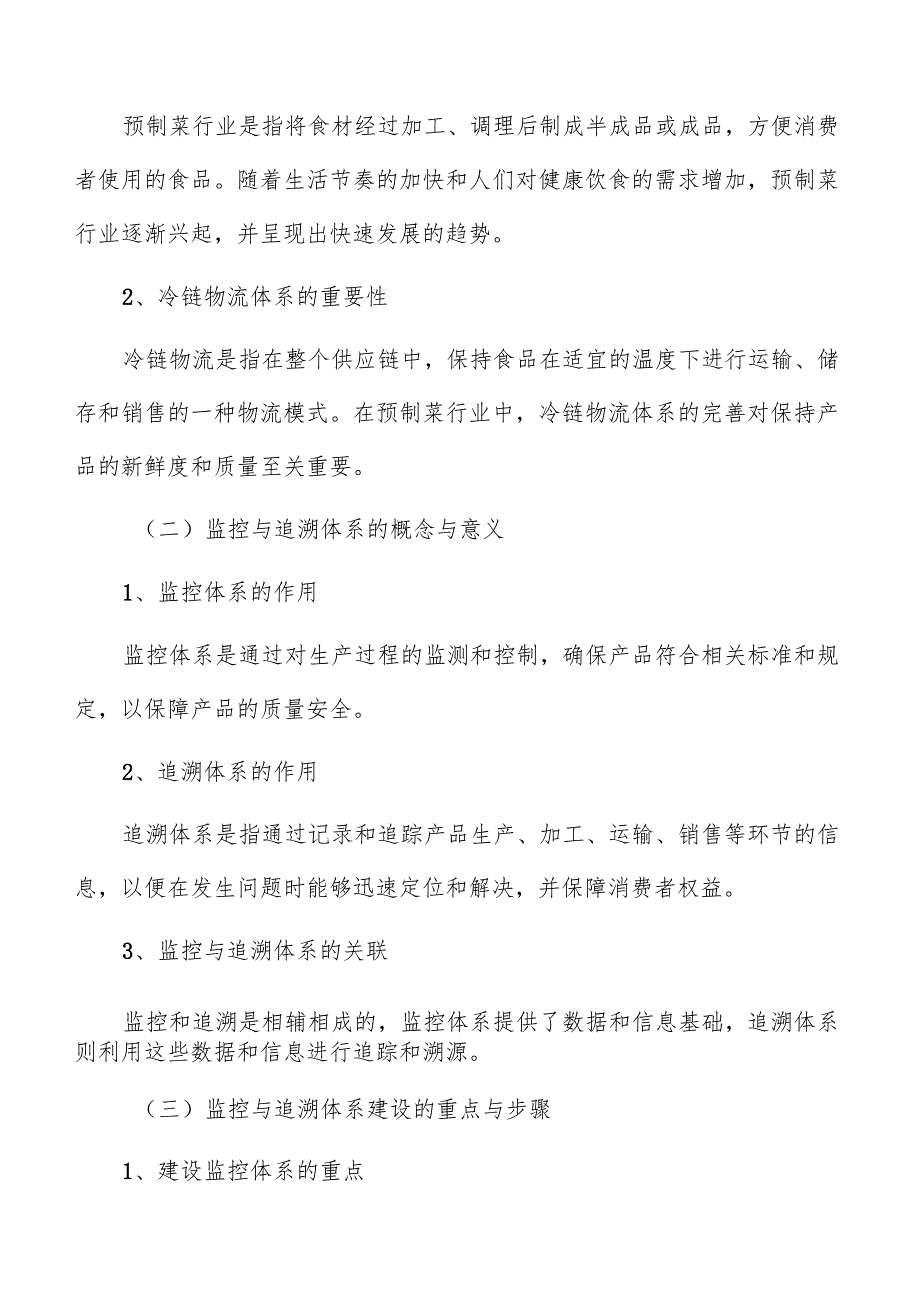 预制菜行业是指将食材经过加工、调理后制成半成品或成品，方便消费者使用的食品。随着生活节奏的加快和人们对健康饮食的需求增加，预制菜行业逐渐兴起，并呈现出快速发展的趋势。

2、冷链物流体系的重要性

冷链物流是指在整个供应链中，保持食品在适宜的温度下进行运输、储存和销售的一种物流模式。在预制菜行业中，冷链物流体系的完善对保持产品的新鲜度和质量至关重要。

（二）监控与追溯体系的概念与意义

1、监控体系的作用

监控体系是通过对生产过程的监测和控制，确保产品符合相关标准和规定，以保障产品的质量安全。

2、追溯体系的作用

追溯体系是指通过记录和追踪产品生产、加工、运输、销售等环节的信息，以便在发生问题时能够迅速定位和解决，并保障消费者权益。

3、监控与追溯体系的关联

监控和追溯是相辅相成的，监控体系提供了数据和信息基础，追溯体系则利用这些数据和信息进行追踪和溯源。

（三）监控与追溯体系建设的重点与步骤

1、建设监控体系的重点